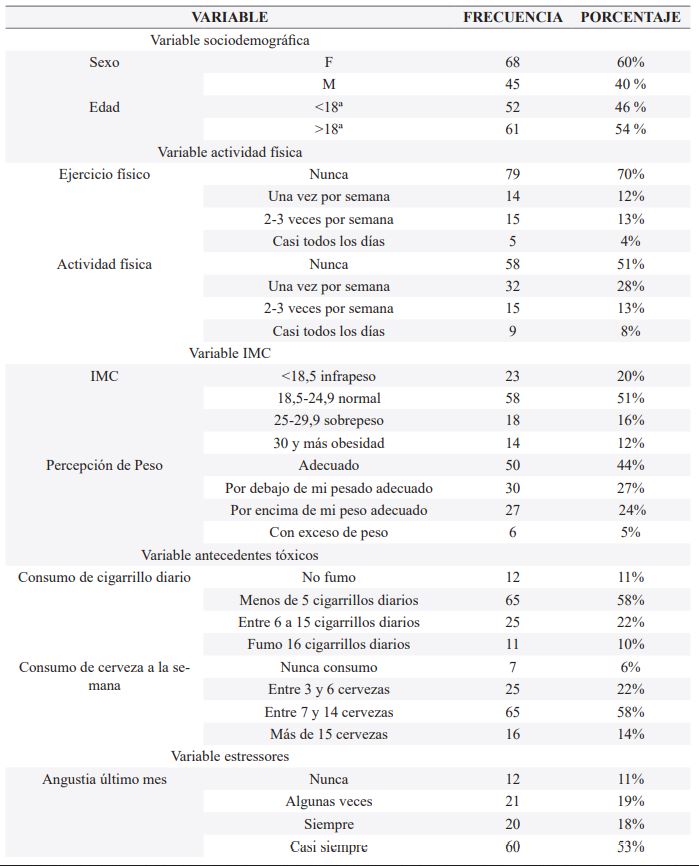 | VARIABLE | | FRECUENCIA | PORCENTAJE |
|---|---|---|---|
| Variable sociodemográfica | | | |
| Sexo | F | 68 | 60% |
| | M | 45 | 40 % |
| Edad | <18ª | 52 | 46 % |
| | >18ª | 61 | 54 % |
| Variable actividad física | | | |
| Ejercicio físico | Nunca | 79 | 70% |
| | Una vez por semana | 14 | 12% |
| | 2-3 veces por semana | 15 | 13% |
| | Casi todos los días | 5 | 4% |
| Actividad física | Nunca | 58 | 51% |
| | Una vez por semana | 32 | 28% |
| | 2-3 veces por semana | 15 | 13% |
| | Casi todos los días | 9 | 8% |
| Variable IMC | | | |
| IMC | <18,5 infrapeso | 23 | 20% |
| | 18,5-24,9 normal | 58 | 51% |
| | 25-29,9 sobrepeso | 18 | 16% |
| | 30 y más obesidad | 14 | 12% |
| Percepción de Peso | Adecuado | 50 | 44% |
| | Por debajo de mi pesado adecuado | 30 | 27% |
| | Por encima de mi peso adecuado | 27 | 24% |
| | Con exceso de peso | 6 | 5% |
| Variable antecedentes tóxicos | | | |
| Consumo de cigarrillo diario | No fumo | 12 | 11% |
| | Menos de 5 cigarrillos diarios | 65 | 58% |
| | Entre 6 a 15 cigarrillos diarios | 25 | 22% |
| | Fumo 16 cigarrillos diarios | 11 | 10% |
| Consumo de cerveza a la semana | Nunca consumo | 7 | 6% |
| | Entre 3 y 6 cervezas | 25 | 22% |
| | Entre 7 y 14 cervezas | 65 | 58% |
| | Más de 15 cervezas | 16 | 14% |
| Variable estressores | | | |
| Angustia último mes | Nunca | 12 | 11% |
| | Algunas veces | 21 | 19% |
| | Siempre | 20 | 18% |
| | Casi siempre | 60 | 53% |